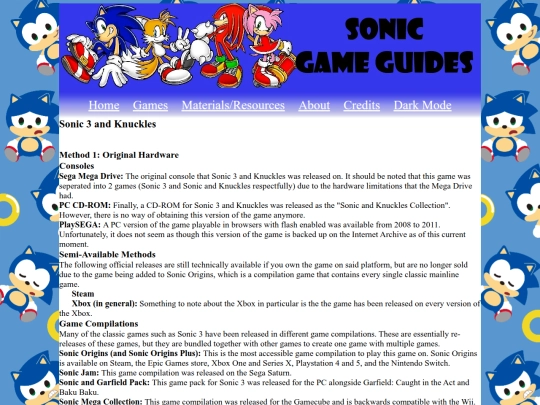 SONIC GAME GUIDES

Home Games Materials/Resources About Credits Dark Mode

Sonic 3 and Knuckles

Method 1: Original Hardware
Consoles
Sega Mega Drive: The original console that Sonic 3 and Knuckles was released on. It should be noted that this game was seperated into 2 games (Sonic 3 and Sonic and Knuckles respectfully) due to the hardware limitations that the Mega Drive had.
PC CD-ROM: Finally, a CD-ROM for Sonic 3 and Knuckles was released as the "Sonic and Knuckles Collection". However, there is no way of obtaining this version of the game anymore.
PlaySEGA: A PC version of the game playable in browsers with flash enabled was available from 2008 to 2011. Unfortunately, it does not seem as though this version of the game is backed up on the Internet Archive as of this current moment.
Semi-Available Methods
The following official releases are still technically available if you own the game on said platform, but are no longer sold due to the game being added to Sonic Origins, which is a compilation game that contains every single classic mainline game.
Steam
Xbox (in general): Something to note about the Xbox in particular is the the game has been released on every version of the Xbox.
Game Compilations
Many of the classic games such as Sonic 3 have been released in different game compilations. These are essentially re-releases of these games, but they are bundled together with other games to create one game with multiple games.
Sonic Origins (and Sonic Origins Plus): This is the most accessible game compilation to play this game on. Sonic Origins is available on Steam, the Epic Games store, Xbox One and Series X, Playstation 4 and 5, and the Nintendo Switch.
Sonic Jam: This game compilation was released on the Sega Saturn.
Sonic and Garfield Pack: This game pack for Sonic 3 was released for the PC alongside Garfield: Caught in the Act and Baku Baku.
Sonic Mega Collection: This game compilation was released for the Gamecube and is backwards compatible with the Wii.